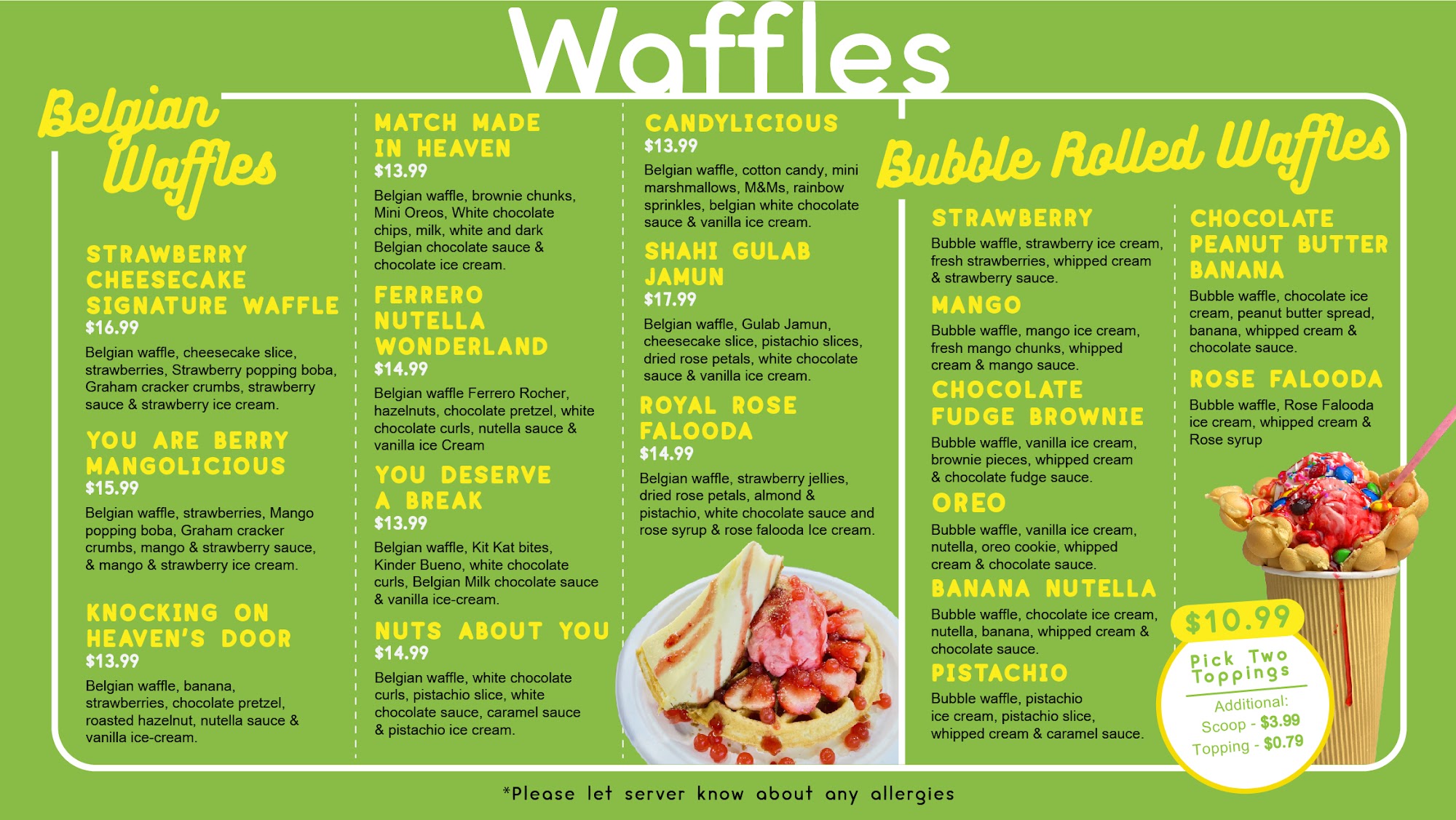 Waffles

Belgian Waffles

STRAWBERRY CHEESECAKE SIGNATURE WAFFLE
$16.99
Belgian waffle, cheesecake slice, strawberries, Strawberry popping boba, Graham cracker crumbs, strawberry sauce & strawberry ice cream.

YOU ARE BERRY MANGOLICIOUS
$15.99
Belgian waffle, strawberries, Mango popping boba, Graham cracker crumbs, mango & strawberry sauce, & mango & strawberry ice cream.

KNOCKING ON HEAVEN'S DOOR
$13.99
Belgian waffle, banana, strawberries, chocolate pretzel, roasted hazelnut, nutella sauce & vanilla ice-cream.

MATCH MADE IN HEAVEN
$13.99
Belgian waffle, brownie chunks, Mini Oreos, White chocolate chips, milk, white and dark Belgian chocolate sauce & chocolate ice cream.

FERRERO NUTELLA WONDERLAND
$14.99
Belgian waffle Ferrero Rocher, hazelnuts, chocolate pretzel, white chocolate curls, nutella sauce & vanilla ice Cream

YOU DESERVE A BREAK
$13.99
Belgian waffle, Kit Kat bites, Kinder Bueno, white chocolate curls, Belgian Milk chocolate sauce & vanilla ice-cream.

NUTS ABOUT YOU
$14.99
Belgian waffle, white chocolate curls, pistachio slice, white chocolate sauce, caramel sauce & pistachio ice cream.

CANDYLICIOUS
$13.99
Belgian waffle, cotton candy, mini marshmallows, M&Ms, rainbow sprinkles, belgian white chocolate sauce & vanilla ice cream.

SHAHI GULAB JAMUN
$17.99
Belgian waffle, Gulab Jamun, cheesecake slice, pistachio slices, dried rose petals, white chocolate sauce & vanilla ice cream.

ROYAL ROSE FALOODA
$14.99
Belgian waffle, strawberry jellies, dried rose petals, almond & pistachio, white chocolate sauce and rose syrup & rose falooda Ice cream.

Bubble Rolled Waffles

STRAWBERRY
Bubble waffle, strawberry ice cream, fresh strawberries, whipped cream & strawberry sauce.

MANGO
Bubble waffle, mango ice cream, fresh mango chunks, whipped cream & mango sauce.

CHOCOLATE FUDGE BROWNIE
Bubble waffle, vanilla ice cream, brownie pieces, whipped cream & chocolate fudge sauce.

OREO
Bubble waffle, vanilla ice cream, nutella, oreo cookie, whipped cream & chocolate sauce.

BANANA NUTELLA
Bubble waffle, chocolate ice cream, nutella, banana, whipped cream & chocolate sauce.

PISTACHIO
Bubble waffle, pistachio ice cream, pistachio slice, whipped cream & caramel sauce.

CHOCOLATE PEANUT BUTTER BANANA
Bubble waffle, chocolate ice cream, peanut butter spread, banana, whipped cream & chocolate sauce.

ROSE FALOODA
Bubble waffle, Rose Falooda ice cream, whipped cream & Rose syrup

$10.99
Pick Two Toppings
Additional:
Scoop - $3.99
Topping - $0.79

*Please let server know about any allergies